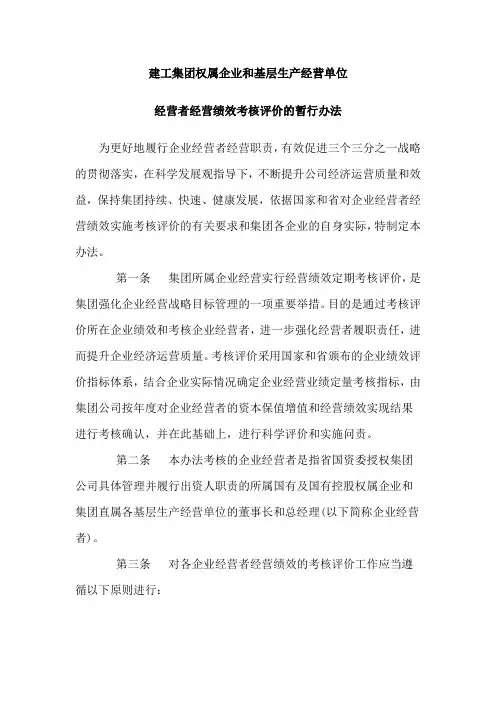 建工集团权属企业和基层生产经营单位

经营者经营绩效考核评价的暂行办法

为更好地履行企业经营者经营职责，有效促进三个三分之一战略的贯彻落实，在科学发展观指导下，不断提升公司经济运营质量和效益，保持集团持续、快速、健康发展，依据国家和省对企业经营者经营绩效实施考核评价的有关要求和集团各企业的自身实际，特制定本办法。

第一条　集团所属企业经营实行经营绩效定期考核评价，是集团强化企业经营战略目标管理的一项重要举措。目的是通过考核评价所在企业绩效和考核企业经营者，进一步强化经营者履职责任，进而提升企业经济运营质量。考核评价采用国家和省颁布的企业绩效评价指标体系，结合企业实际情况确定企业经营业绩定量考核指标，由集团公司按年度对企业经营者的资本保值增值和经营绩效实现结果进行考核确认，并在此基础上，进行科学评价和实施问责。

第二条　本办法考核的企业经营者是指省国资委授权集团公司具体管理并履行出资人职责的所属国有及国有控股权属企业和集团直属各基层生产经营单位的董事长和总经理(以下简称企业经营者)。

第三条　对各企业经营者经营绩效的考核评价工作应当遵循以下原则进行：